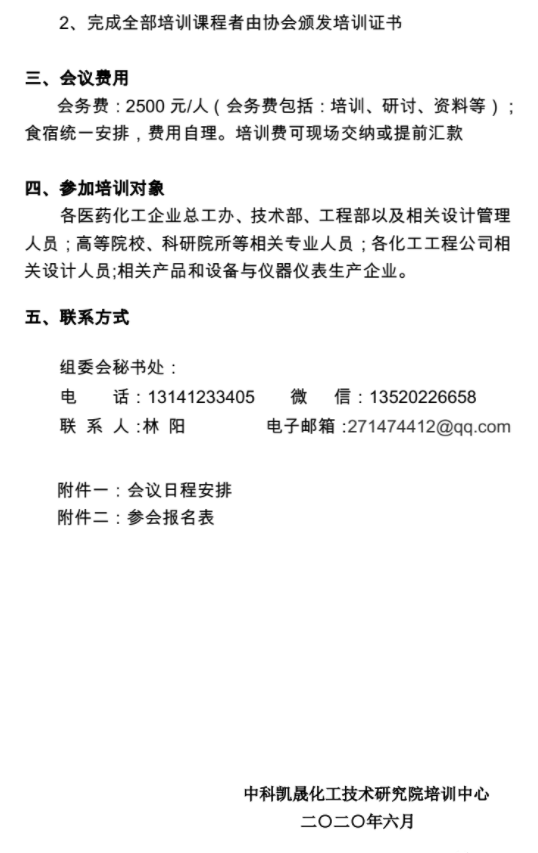 2、完成全部培训课程者由协会颁发培训证书

三、会议费用

会务费：2500元/人（会务费包括：培训、研讨、资料等）；食宿统一安排，费用自理。培训费可现场交纳或提前汇款

四、参加培训对象

各医药化工企业总工办、技术部、工程部以及相关设计管理人员；高等院校、科研院所等相关专业人员；各化工工程公司相关设计人员;相关产品和设备与仪器仪表生产企业。

五、联系方式

组委会秘书处：
电 话：13141233405 微 信：13520226658
联 系 人：林 阳 电子邮箱：271474412@qq.com

附件一：会议日程安排
附件二：参会报名表

中科凯晟化工技术研究院培训中心
二〇二〇年六月